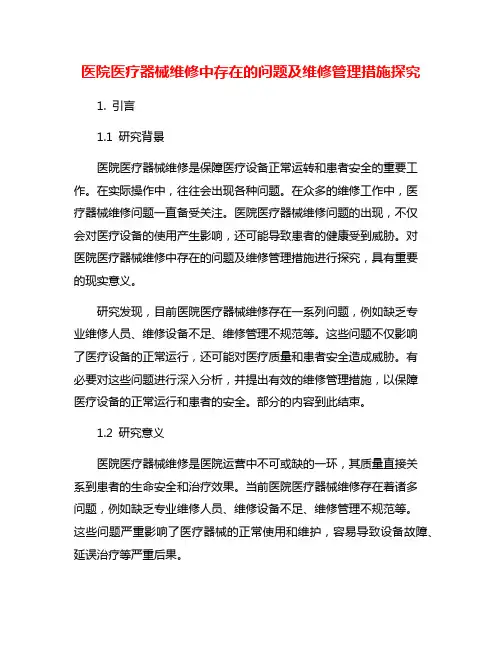 医院医疗器械维修中存在的问题及维修管理措施探究

1. 引言

1.1 研究背景

医院医疗器械维修是保障医疗设备正常运转和患者安全的重要工作。在实际操作中，往往会出现各种问题。在众多的维修工作中，医疗器械维修问题一直备受关注。医院医疗器械维修问题的出现，不仅会对医疗设备的使用产生影响，还可能导致患者的健康受到威胁。对医院医疗器械维修中存在的问题及维修管理措施进行探究，具有重要的现实意义。

研究发现，目前医院医疗器械维修存在一系列问题，例如缺乏专业维修人员、维修设备不足、维修管理不规范等。这些问题不仅影响了医疗设备的正常运行，还可能对医疗质量和患者安全造成威胁。有必要对这些问题进行深入分析，并提出有效的维修管理措施，以保障医疗设备的正常运行和患者的安全。部分的内容到此结束。

1.2 研究意义

医院医疗器械维修是医院运营中不可或缺的一环，其质量直接关系到患者的生命安全和治疗效果。当前医院医疗器械维修存在着诸多问题，例如缺乏专业维修人员、维修设备不足、维修管理不规范等。这些问题严重影响了医疗器械的正常使用和维护，容易导致设备故障、延误治疗等严重后果。